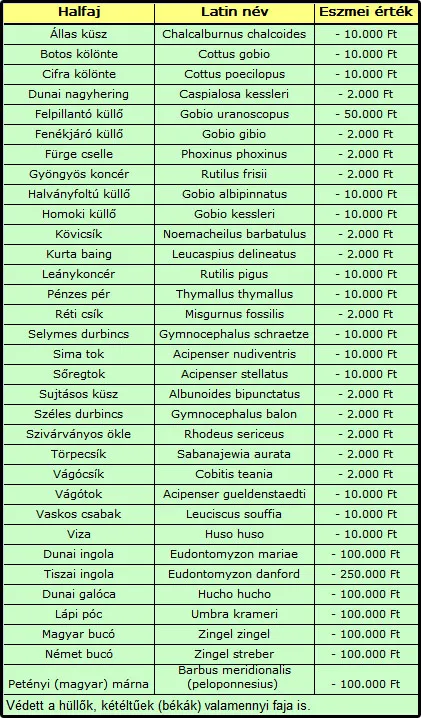 | Halfaj | Latin név | Eszmei érték |
|---|---|---|
| Állas küsz | Chalcalburnus chalcoides | - 10.000 Ft |
| Botos kölönte | Cottus gobio | - 10.000 Ft |
| Cifra kölönte | Cottus poecilopus | - 10.000 Ft |
| Dunai nagyhering | Caspialosa kessleri | - 2.000 Ft |
| Felpillantó küllő | Gobio uranoscopus | - 50.000 Ft |
| Fenékjáró küllő | Gobio gibio | - 2.000 Ft |
| Fürge cselle | Phoxinus phoxinus | - 2.000 Ft |
| Gyöngyös koncér | Rutilus frisii | - 2.000 Ft |
| Halványfoltú küllő | Gobio albipinnatus | - 10.000 Ft |
| Homoki küllő | Gobio kessleri | - 10.000 Ft |
| Kövicsík | Noemacheilus barbatulus | - 2.000 Ft |
| Kurta baing | Leucaspius delineatus | - 2.000 Ft |
| Leánykoncér | Rutilis pigus | - 10.000 Ft |
| Pénzes pér | Thymallus thymallus | - 10.000 Ft |
| Réti csík | Misgurnus fossilis | - 2.000 Ft |
| Selymes durbincs | Gymnocephalus schraetze | - 10.000 Ft |
| Sima tok | Acipenser nudiventris | - 10.000 Ft |
| Sőregtok | Acipenser stellatus | - 10.000 Ft |
| Sujtásos küsz | Albunoides bipunctatus | - 2.000 Ft |
| Széles durbincs | Gymnocephalus balon | - 2.000 Ft |
| Szivárványos ökle | Rhodeus sericeus | - 2.000 Ft |
| Törpecsík | Sabanajewia aurata | - 2.000 Ft |
| Vágócsík | Cobitis teania | - 2.000 Ft |
| Vágótok | Acipenser gueldenstaedti | - 10.000 Ft |
| Vaskos csabak | Leuciscus souffia | - 10.000 Ft |
| Viza | Huso huso | - 10.000 Ft |
| Dunai ingola | Eudontomyzon mariae | - 100.000 Ft |
| Tiszai ingola | Eudontomyzon danford | - 250.000 Ft |
| Dunai galóca | Hucho hucho | - 100.000 Ft |
| Lápi póc | Umbra krameri | - 100.000 Ft |
| Magyar bucó | Zingel zingel | - 100.000 Ft |
| Német bucó | Zingel streber | - 100.000 Ft |
| Petényi (magyar) márna | Barbus meridionalis (peloponnesius) | - 100.000 Ft |

Védett a hüllők, kétéltűek (békák) valamennyi faja is.